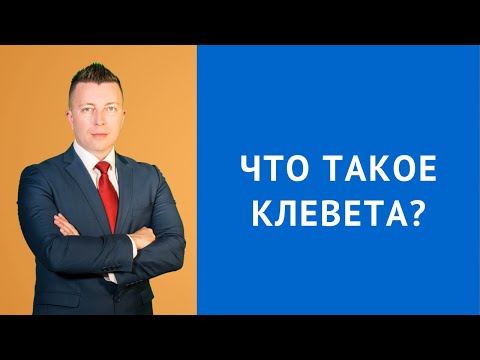 ЧТО ТАКОЕ КЛЕВЕТА?